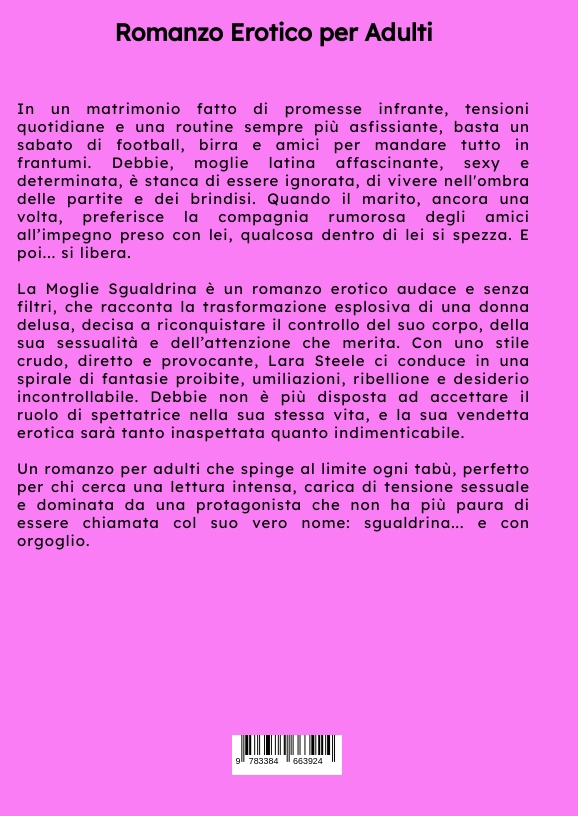 Romanzo Erotico per Adulti

In un matrimonio fatto di promesse infrante, tensioni quotidiane e una routine sempre più asfissiante, basta un sabato di football, birra e amici per mandare tutto in frantumi. Debbie, moglie latina affascinante, sexy e determinata, è stanca di essere ignorata, di vivere nell'ombra delle partite e dei brindisi. Quando il marito, ancora una volta, preferisce la compagnia rumorosa degli amici all'impegno preso con lei, qualcosa dentro di lei si spezza. E poi… si libera.

La Moglie Sgualdrina è un romanzo erotico audace e senza filtri, che racconta la trasformazione esplosiva di una donna delusa, decisa a riconquistare il controllo del suo corpo, della sua sessualità e dell'attenzione che merita. Con uno stile crudo, diretto e provocante, Lara Steele ci conduce in una spirale di fantasie proibite, umiliazioni, ribellione e desiderio incontrollabile. Debbie non è più disposta ad accettare il ruolo di spettatrice nella sua stessa vita, e la sua vendetta erotica sarà tanto inaspettata quanto indimenticabile.

Un romanzo per adulti che spinge al limite ogni tabù, perfetto per chi cerca una lettura intensa, carica di tensione sessuale e dominata da una protagonista che non ha più paura di essere chiamata col suo vero nome: sgualdrina… e con orgoglio.

9 783384 663924